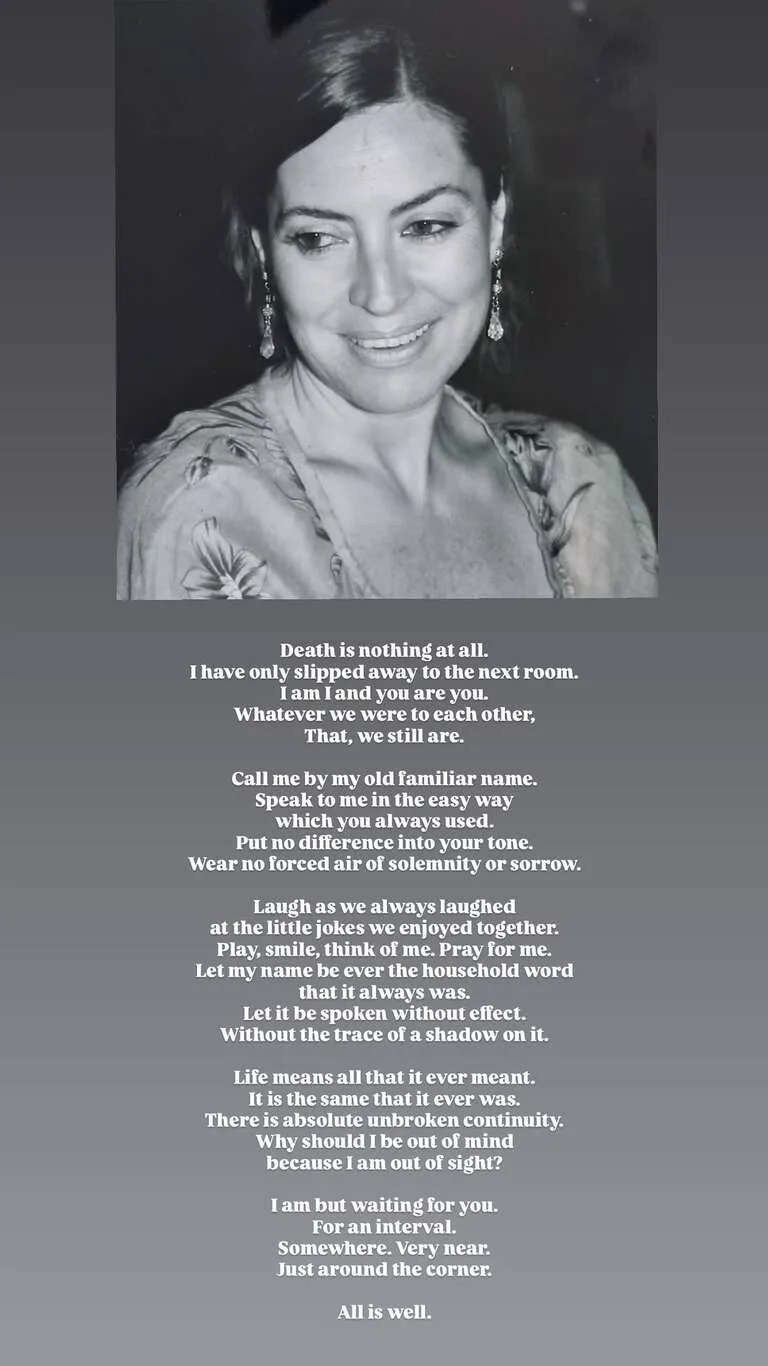 Death is nothing at all.
I have only slipped away to the next room.
I am I and you are you.
Whatever we were to each other,
That, we still are.

Call me by my old familiar name.
Speak to me in the easy way
which you always used.
Put no difference into your tone.
Wear no forced air of solemnity or sorrow.

Laugh as we always laughed
at the little jokes we enjoyed together.
Play, smile, think of me. Pray for me.
Let my name be ever the household word
that it always was.
Let it be spoken without effect.
Without the trace of a shadow on it.

Life means all that it ever meant.
It is the same that it ever was.
There is absolute unbroken continuity.
Why should I be out of mind
because I am out of sight?

I am but waiting for you.
For an interval.
Somewhere. Very near.
Just around the corner.

All is well.